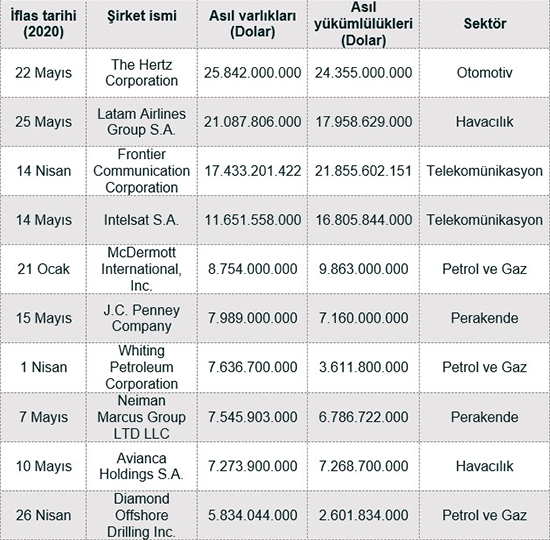 | İflas tarihi (2020) | Şirket ismi | Asıl varlıkları (Dolar) | Asıl yükümlülükleri (Dolar) | Sektör |
|---|---|---|---|---|
| 22 Mayıs | The Hertz Corporation | 25.842.000.000 | 24.355.000.000 | Otomotiv |
| 25 Mayıs | Latam Airlines Group S.A. | 21.087.806.000 | 17.958.629.000 | Havacılık |
| 14 Nisan | Frontier Communication Corporation | 17.433.201.422 | 21.855.602.151 | Telekomünikasyon |
| 14 Mayıs | Intelsat S.A. | 11.651.558.000 | 16.805.844.000 | Telekomünikasyon |
| 21 Ocak | McDermott International, Inc. | 8.754.000.000 | 9.863.000.000 | Petrol ve Gaz |
| 15 Mayıs | J.C. Penney Company | 7.989.000.000 | 7.160.000.000 | Perakende |
| 1 Nisan | Whiting Petroleum Corporation | 7.636.700.000 | 3.611.800.000 | Petrol ve Gaz |
| 7 Mayıs | Neiman Marcus Group LTD LLC | 7.545.903.000 | 6.786.722.000 | Perakende |
| 10 Mayıs | Avianca Holdings S.A. | 7.273.900.000 | 7.268.700.000 | Havacılık |
| 26 Nisan | Diamond Offshore Drilling Inc. | 5.834.044.000 | 2.601.834.000 | Petrol ve Gaz |